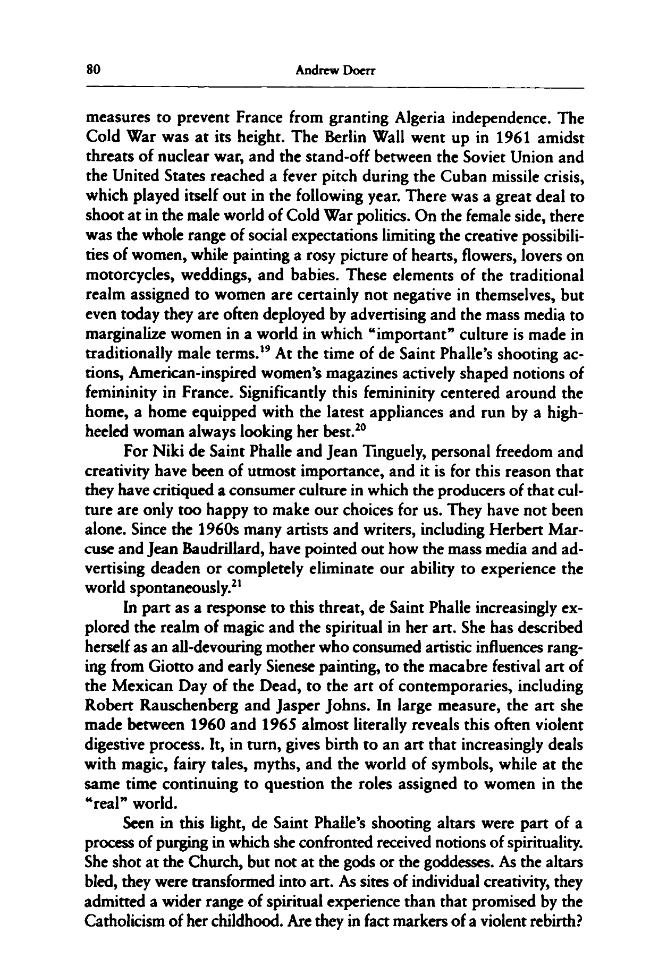 80 Andrew Doerr

measures to prevent France from granting Algeria independence. The Cold War was at its height. The Berlin Wall went up in 1961 amidst threats of nuclear war, and the stand-off between the Soviet Union and the United States reached a fever pitch during the Cuban missile crisis, which played itself out in the following year. There was a great deal to shoot at in the male world of Cold War politics. On the female side, there was the whole range of social expectations limiting the creative possibilities of women, while painting a rosy picture of hearts, flowers, lovers on motorcycles, weddings, and babies. These elements of the traditional realm assigned to women are certainly not negative in themselves, but even today they are often deployed by advertising and the mass media to marginalize women in a world in which "important" culture is made in traditionally male terms.$^{19}$ At the time of de Saint Phalle's shooting actions, American-inspired women's magazines actively shaped notions of femininity in France. Significantly this femininity centered around the home, a home equipped with the latest appliances and run by a high-heeled woman always looking her best.$^{20}$

For Niki de Saint Phalle and Jean Tinguely, personal freedom and creativity have been of utmost importance, and it is for this reason that they have critiqued a consumer culture in which the producers of that culture are only too happy to make our choices for us. They have not been alone. Since the 1960s many artists and writers, including Herbert Marcuse and Jean Baudrillard, have pointed out how the mass media and advertising deaden or completely eliminate our ability to experience the world spontaneously.$^{21}$

In part as a response to this threat, de Saint Phalle increasingly explored the realm of magic and the spiritual in her art. She has described herself as an all-devouring mother who consumed artistic influences ranging from Giotto and early Sienese painting, to the macabre festival art of the Mexican Day of the Dead, to the art of contemporaries, including Robert Rauschenberg and Jasper Johns. In large measure, the art she made between 1960 and 1965 almost literally reveals this often violent digestive process. It, in turn, gives birth to an art that increasingly deals with magic, fairy tales, myths, and the world of symbols, while at the same time continuing to question the roles assigned to women in the "real" world.

Seen in this light, de Saint Phalle's shooting altars were part of a process of purging in which she confronted received notions of spirituality. She shot at the Church, but not at the gods or the goddesses. As the altars bled, they were transformed into art. As sites of individual creativity, they admitted a wider range of spiritual experience than that promised by the Catholicism of her childhood. Are they in fact markers of a violent rebirth?